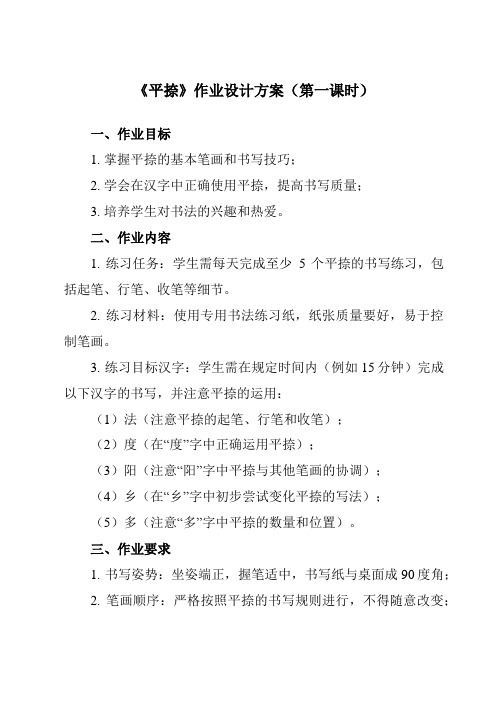 《平捺》作业设计方案（第一课时）

一、作业目标

1. 掌握平捺的基本笔画和书写技巧；

2. 学会在汉字中正确使用平捺，提高书写质量；

3. 培养学生对书法的兴趣和热爱。

二、作业内容

1. 练习任务：学生需每天完成至少 5 个平捺的书写练习，包括起笔、行笔、收笔等细节。

2. 练习材料：使用专用书法练习纸，纸张质量要好，易于控制笔画。

3. 练习目标汉字：学生需在规定时间内（例如 15 分钟）完成以下汉字的书写，并注意平捺的运用：

（1）法（注意平捺的起笔、行笔和收笔）；

（2）度（在“度”字中正确运用平捺）；

（3）阳（注意“阳”字中平捺与其他笔画的协调）；

（4）乡（在“乡”字中初步尝试变化平捺的写法）；

（5）多（注意“多”字中平捺的数量和位置）。

三、作业要求

1. 书写姿势：坐姿端正，握笔适中，书写纸与桌面成 90 度角；

2. 笔画顺序：严格按照平捺的书写规则进行，不得随意改变；